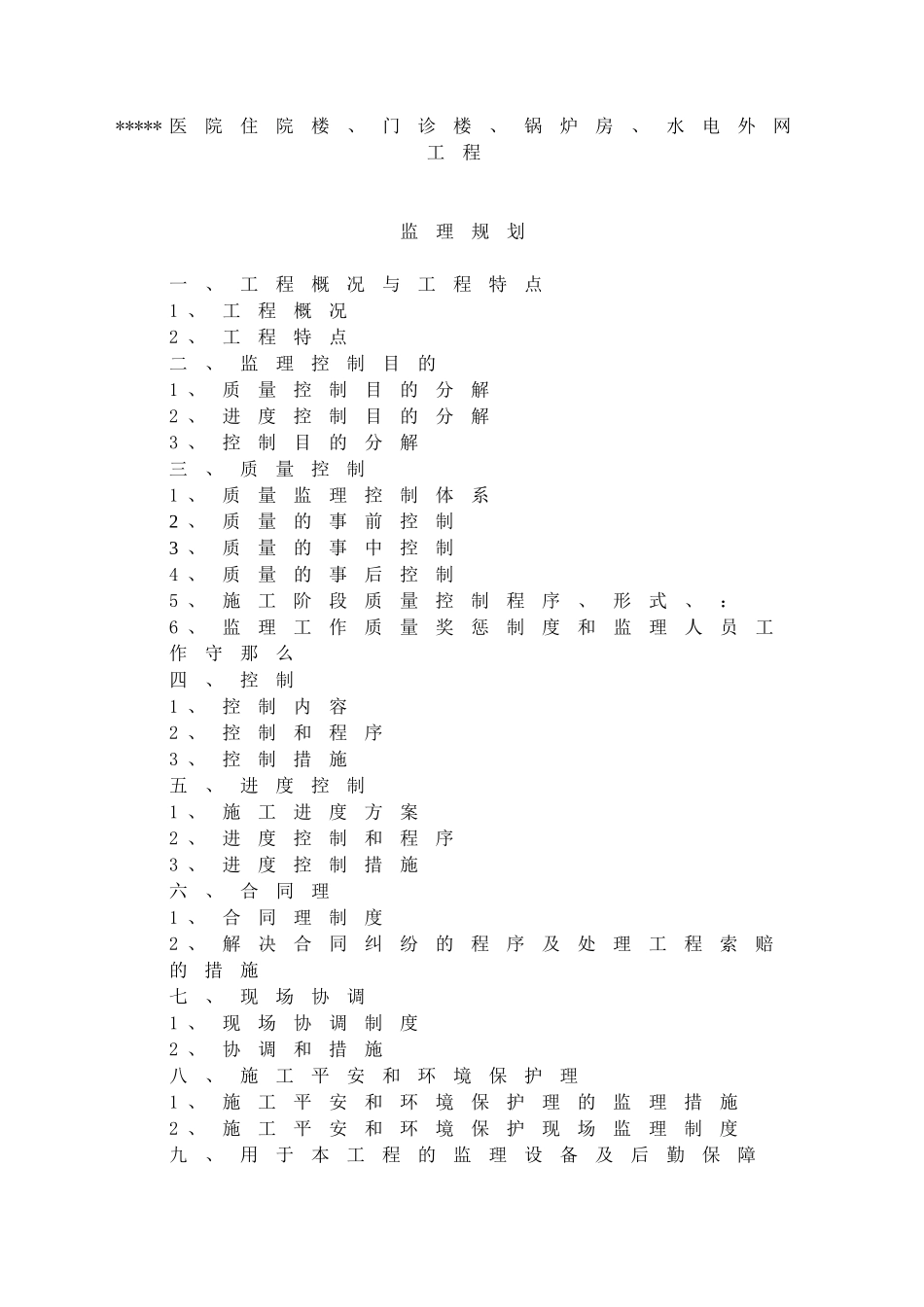 *****医院住院楼、门诊楼、锅炉房、水电外网工程

监理规划

一、工程概况与工程特点
1、工程概况
2、工程特点
二、监理控制目的
1、质量控制目的分解
2、进度控制目的分解
3、控制目的分解
三、质量控制
1、质量监理控制体系
2、质量的事前控制
3、质量的事中控制
4、质量的事后控制
5、施工阶段质量控制程序、形式、：
6、监理工作质量奖惩制度和监理人员工作守那么
四、控制
1、控制内容
2、控制和程序
3、控制措施
五、进度控制
1、施工进度方案
2、进度控制和程序
3、进度控制措施
六、合同理
1、合同理制度
2、解决合同纠纷的程序及处理工程索赔的措施
七、现场协调
1、现场协调制度
2、协调和措施
八、施工平安和环境保护理
1、施工平安和环境保护理的监理措施
2、施工平安和环境保护现场监理制度
九、用于本工程的监理设备及后勤保障